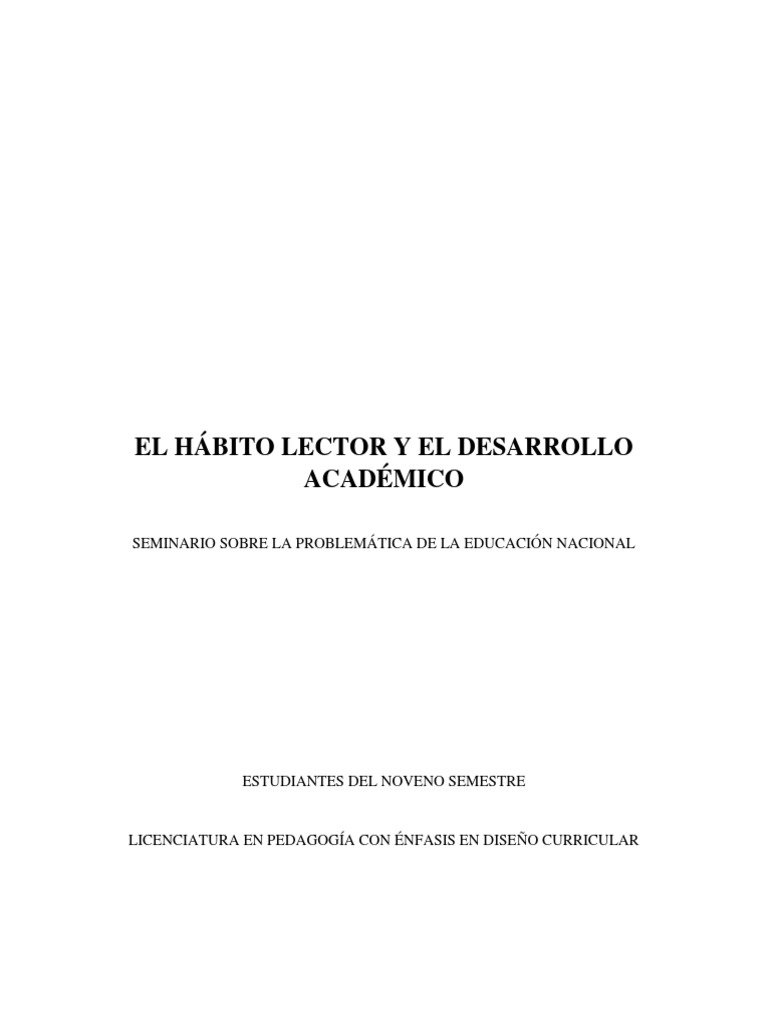 EL HÁBITO LECTOR Y EL DESARROLLO ACADÉMICO

SEMINARIO SOBRE LA PROBLEMÁTICA DE LA EDUCACIÓN NACIONAL

ESTUDIANTES DEL NOVENO SEMESTRE

LICENCIATURA EN PEDAGOGÍA CON ÉNFASIS EN DISEÑO CURRICULAR